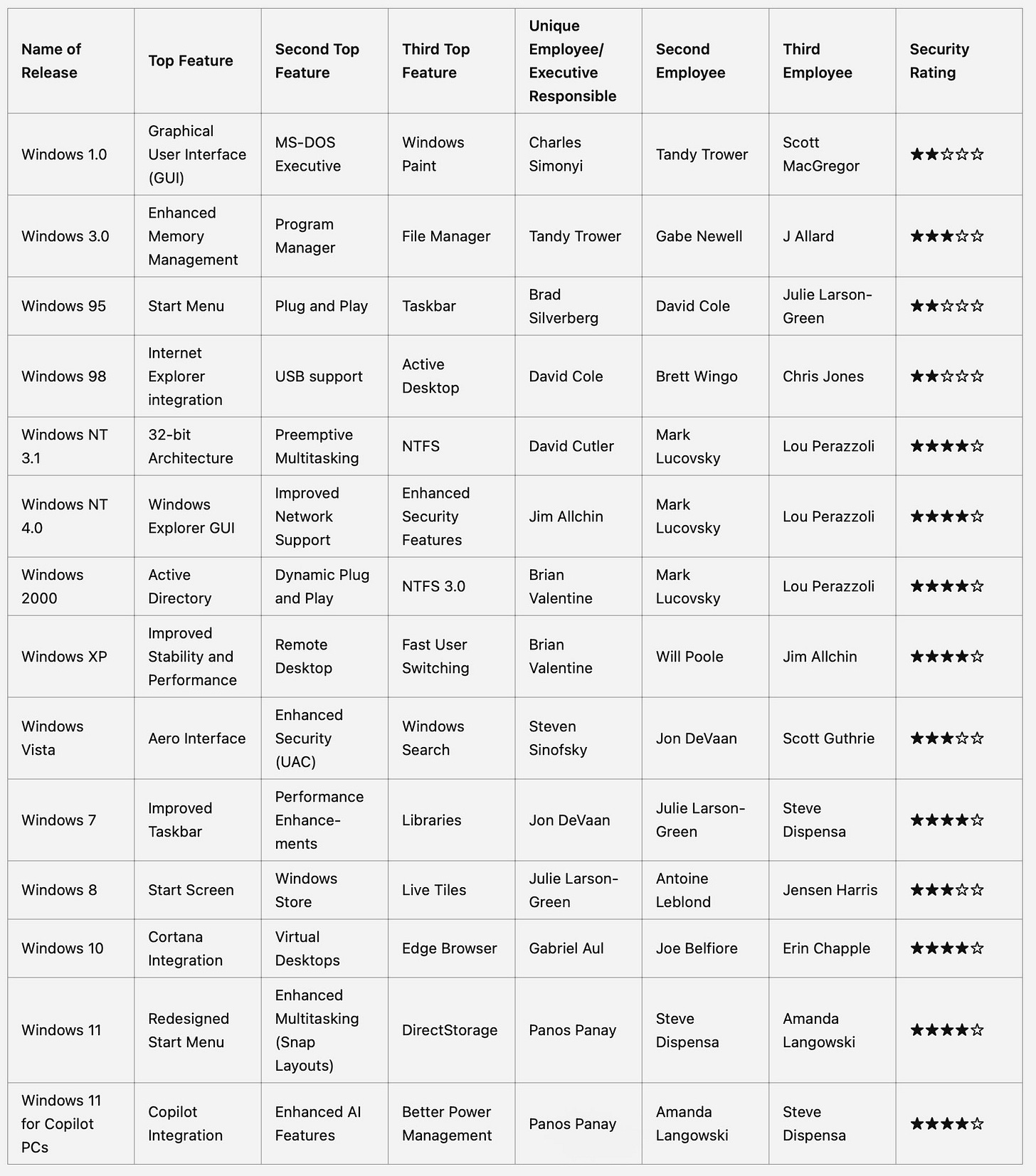 | Name of Release | Top Feature | Second Top Feature | Third Top Feature | Unique Employee/ Executive Responsible | Second Employee | Third Employee | Security Rating |
|---|---|---|---|---|---|---|---|
| Windows 1.0 | Graphical User Interface (GUI) | MS-DOS Executive | Windows Paint | Charles Simonyi | Tandy Trower | Scott MacGregor | ★★☆☆☆ |
| Windows 3.0 | Enhanced Memory Management | Program Manager | File Manager | Tandy Trower | Gabe Newell | J Allard | ★★★☆☆ |
| Windows 95 | Start Menu | Plug and Play | Taskbar | Brad Silverberg | David Cole | Julie Larson-Green | ★★☆☆☆ |
| Windows 98 | Internet Explorer integration | USB support | Active Desktop | David Cole | Brett Wingo | Chris Jones | ★★☆☆☆ |
| Windows NT 3.1 | 32-bit Architecture | Preemptive Multitasking | NTFS | David Cutler | Mark Lucovsky | Lou Perazzoli | ★★★★☆ |
| Windows NT 4.0 | Windows Explorer GUI | Improved Network Support | Enhanced Security Features | Jim Allchin | Mark Lucovsky | Lou Perazzoli | ★★★★☆ |
| Windows 2000 | Active Directory | Dynamic Plug and Play | NTFS 3.0 | Brian Valentine | Mark Lucovsky | Lou Perazzoli | ★★★★☆ |
| Windows XP | Improved Stability and Performance | Remote Desktop | Fast User Switching | Brian Valentine | Will Poole | Jim Allchin | ★★★★☆ |
| Windows Vista | Aero Interface | Enhanced Security (UAC) | Windows Search | Steven Sinofsky | Jon DeVaan | Scott Guthrie | ★★★☆☆ |
| Windows 7 | Improved Taskbar | Performance Enhancements | Libraries | Jon DeVaan | Julie Larson-Green | Steve Dispensa | ★★★★☆ |
| Windows 8 | Start Screen | Windows Store | Live Tiles | Julie Larson-Green | Antoine Leblond | Jensen Harris | ★★★☆☆ |
| Windows 10 | Cortana Integration | Virtual Desktops | Edge Browser | Gabriel Aul | Joe Belfiore | Erin Chapple | ★★★★☆ |
| Windows 11 | Redesigned Start Menu | Enhanced Multitasking (Snap Layouts) | DirectStorage | Panos Panay | Steve Dispensa | Amanda Langowski | ★★★★☆ |
| Windows 11 for Copilot PCs | Copilot Integration | Enhanced AI Features | Better Power Management | Panos Panay | Amanda Langowski | Steve Dispensa | ★★★★☆ |